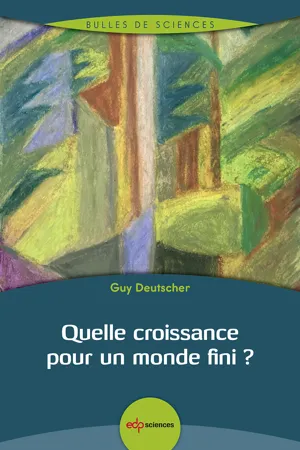 BULLES DE SCIENCES

Guy Deutscher

Quelle croissance pour un monde fini ?

edp sciences